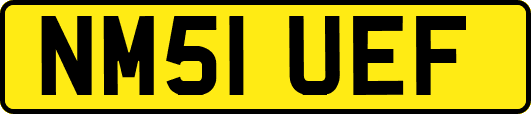 NM51 UEF